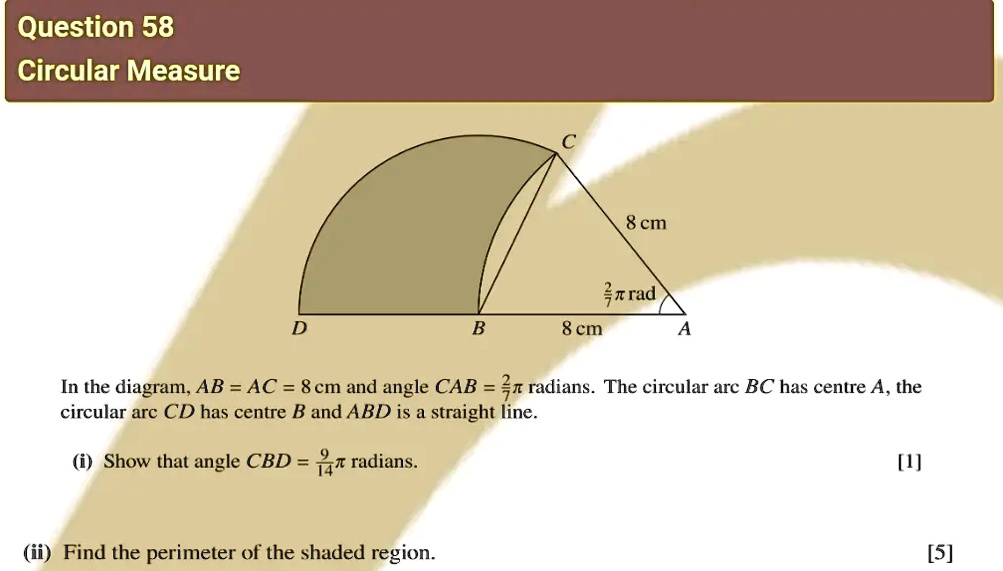 Question 58
Circular Measure

C

8 cm

$\frac{2}{7}\pi$ rad

D B 8 cm A

In the diagram, $AB = AC = 8$ cm and angle $CAB = \frac{2}{7}\pi$ radians. The circular arc $BC$ has centre $A$, the circular arc $CD$ has centre $B$ and $ABD$ is a straight line.

(i) Show that angle $CBD = \frac{9}{14}\pi$ radians. [1]

(ii) Find the perimeter of the shaded region. [5]